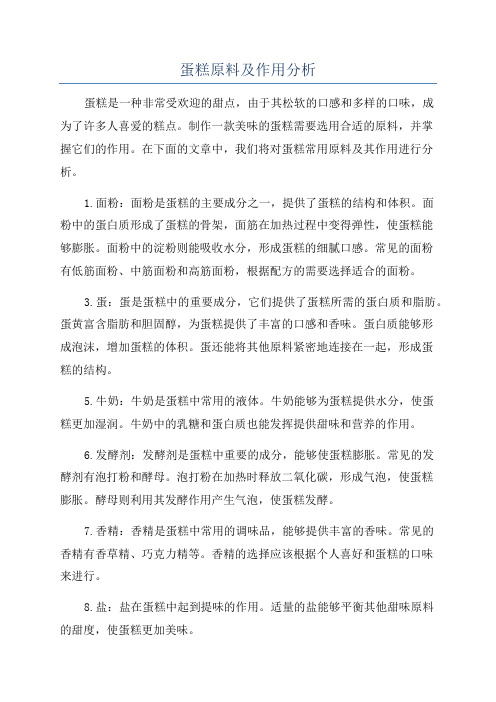 蛋糕原料及作用分析

蛋糕是一种非常受欢迎的甜点，由于其松软的口感和多样的口味，成为了许多人喜爱的糕点。制作一款美味的蛋糕需要选用合适的原料，并掌握它们的作用。在下面的文章中，我们将对蛋糕常用原料及其作用进行分析。

1.面粉：面粉是蛋糕的主要成分之一，提供了蛋糕的结构和体积。面粉中的蛋白质形成了蛋糕的骨架，面筋在加热过程中变得弹性，使蛋糕能够膨胀。面粉中的淀粉则能吸收水分，形成蛋糕的细腻口感。常见的面粉有低筋面粉、中筋面粉和高筋面粉，根据配方的需要选择适合的面粉。

3.蛋：蛋是蛋糕中的重要成分，它们提供了蛋糕所需的蛋白质和脂肪。蛋黄富含脂肪和胆固醇，为蛋糕提供了丰富的口感和香味。蛋白质能够形成泡沫，增加蛋糕的体积。蛋还能将其他原料紧密地连接在一起，形成蛋糕的结构。

5.牛奶：牛奶是蛋糕中常用的液体。牛奶能够为蛋糕提供水分，使蛋糕更加湿润。牛奶中的乳糖和蛋白质也能发挥提供甜味和营养的作用。

6.发酵剂：发酵剂是蛋糕中重要的成分，能够使蛋糕膨胀。常见的发酵剂有泡打粉和酵母。泡打粉在加热时释放二氧化碳，形成气泡，使蛋糕膨胀。酵母则利用其发酵作用产生气泡，使蛋糕发酵。

7.香精：香精是蛋糕中常用的调味品，能够提供丰富的香味。常见的香精有香草精、巧克力精等。香精的选择应该根据个人喜好和蛋糕的口味来进行。

8.盐：盐在蛋糕中起到提味的作用。适量的盐能够平衡其他甜味原料的甜度，使蛋糕更加美味。